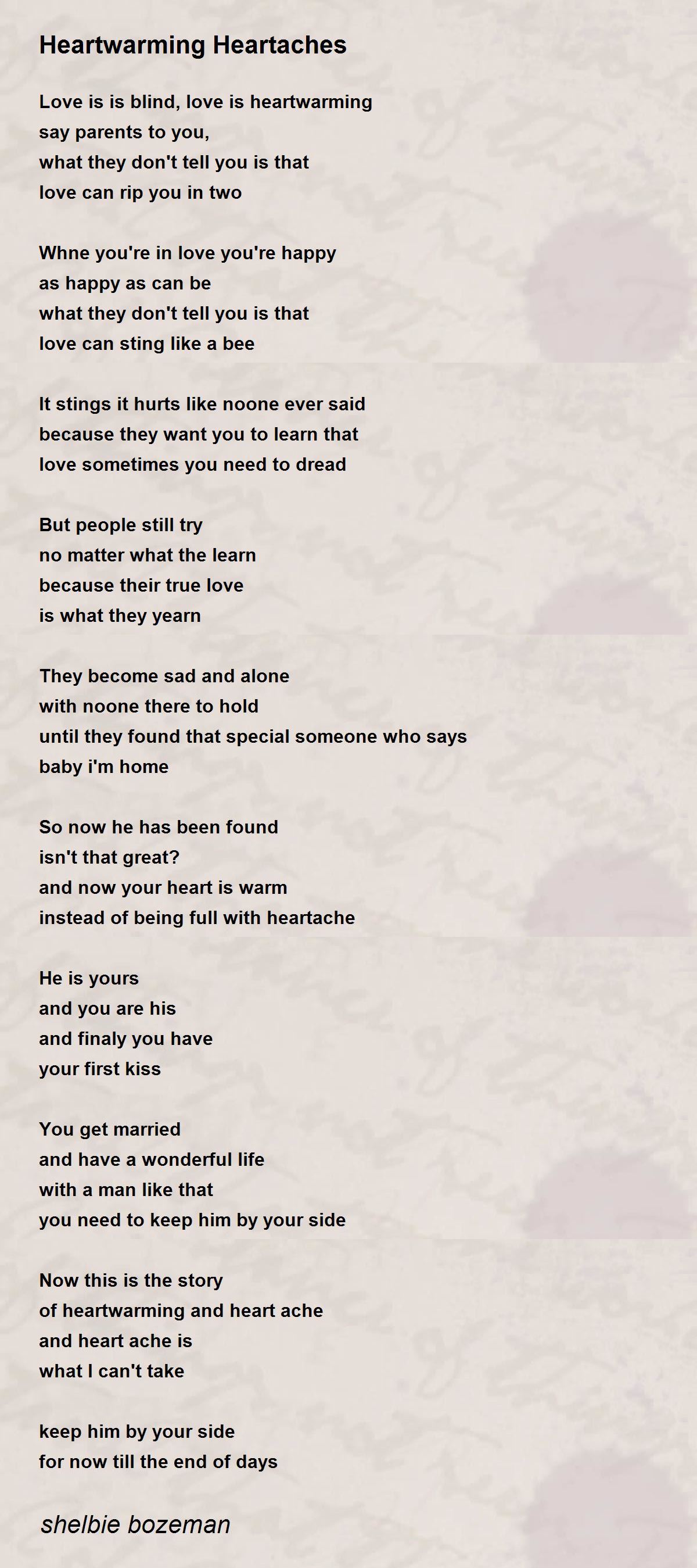 Heartwarming Heartaches

Love is is blind, love is heartwarming
say parents to you,
what they don't tell you is that
love can rip you in two

Whne you're in love you're happy
as happy as can be
what they don't tell you is that
love can sting like a bee

It stings it hurts like noone ever said
because they want you to learn that
love sometimes you need to dread

But people still try
no matter what the learn
because their true love
is what they yearn

They become sad and alone
with noone there to hold
until they found that special someone who says
baby i'm home

So now he has been found
isn't that great?
and now your heart is warm
instead of being full with heartache

He is yours
and you are his
and finaly you have
your first kiss

You get married
and have a wonderful life
with a man like that
you need to keep him by your side

Now this is the story
of heartwarming and heart ache
and heart ache is
what I can't take

keep him by your side
for now till the end of days

shelbie bozeman